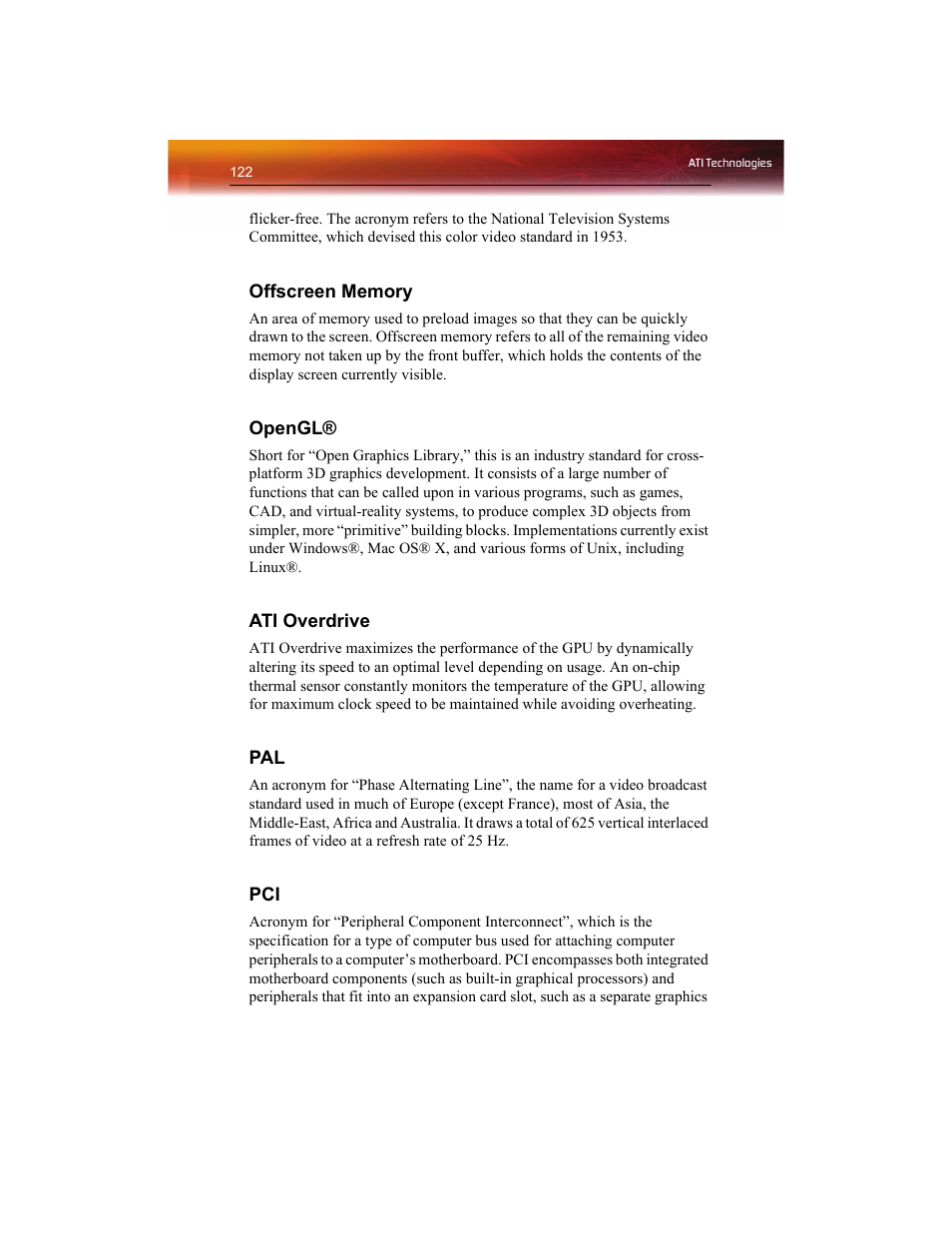 122

ATI Technologies

flicker-free. The acronym refers to the National Television Systems Committee, which devised this color video standard in 1953.

Offscreen Memory

An area of memory used to preload images so that they can be quickly drawn to the screen. Offscreen memory refers to all of the remaining video memory not taken up by the front buffer, which holds the contents of the display screen currently visible.

OpenGL®

Short for “Open Graphics Library,” this is an industry standard for cross-platform 3D graphics development. It consists of a large number of functions that can be called upon in various programs, such as games, CAD, and virtual-reality systems, to produce complex 3D objects from simpler, more “primitive” building blocks. Implementations currently exist under Windows®, Mac OS® X, and various forms of Unix, including Linux®.

ATI Overdrive

ATI Overdrive maximizes the performance of the GPU by dynamically altering its speed to an optimal level depending on usage. An on-chip thermal sensor constantly monitors the temperature of the GPU, allowing for maximum clock speed to be maintained while avoiding overheating.

PAL

An acronym for “Phase Alternating Line”, the name for a video broadcast standard used in much of Europe (except France), most of Asia, the Middle-East, Africa and Australia. It draws a total of 625 vertical interlaced frames of video at a refresh rate of 25 Hz.

PCI

Acronym for “Peripheral Component Interconnect”, which is the specification for a type of computer bus used for attaching computer peripherals to a computer’s motherboard. PCI encompasses both integrated motherboard components (such as built-in graphical processors) and peripherals that fit into an expansion card slot, such as a separate graphics